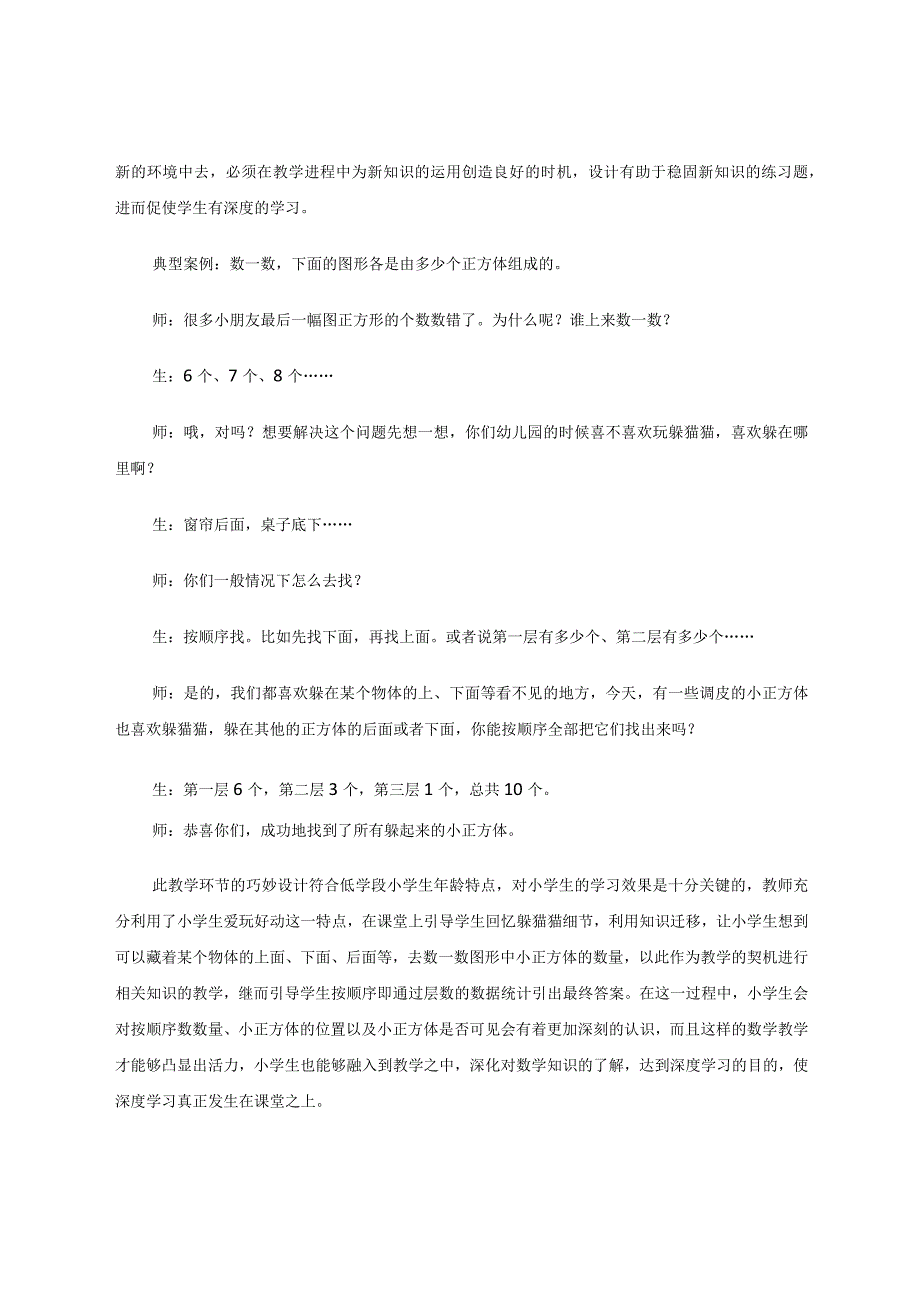 新的环境中去，必须在教学进程中为新知识的运用创造良好的时机，设计有助于稳固新知识的练习题，进而促使学生有深度的学习。

典型案例：数一数，下面的图形各是由多少个正方体组成的。

师：很多小朋友最后一幅图正方形的个数数错了。为什么呢？谁上来数一数？

生：6个、7个、8个……

师：哦，对吗？想要解决这个问题先想一想，你们幼儿园的时候喜不喜欢玩躲猫猫，喜欢躲在哪里啊？

生：窗帘后面，桌子底下……

师：你们一般情况下怎么去找？

生：按顺序找。比如先找下面，再找上面。或者说第一层有多少个、第二层有多少个……

师：是的，我们都喜欢躲在某个物体的上、下面等看不见的地方，今天，有一些调皮的小正方体也喜欢躲猫猫，躲在其他的正方体的后面或者下面，你能按顺序全部把它们找出来吗？

生：第一层6个，第二层3个，第三层1个，总共10个。

师：恭喜你们，成功地找到了所有躲起来的小正方体。

此教学环节的巧妙设计符合低学段小学生年龄特点，对小学生的学习效果是十分关键的，教师充分利用了小学生爱玩好动这一特点，在课堂上引导学生回忆躲猫猫细节，利用知识迁移，让小学生想到可以藏着某个物体的上面、下面、后面等，去数一数图形中小正方体的数量，以此作为教学的契机进行相关知识的教学，继而引导学生按顺序即通过层数的数据统计引出最终答案。在这一过程中，小学生会对按顺序数数量、小正方体的位置以及小正方体是否可见会有着更加深刻的认识，而且这样的数学教学才能够凸显出活力，小学生也能够融入到教学之中，深化对数学知识的了解，达到深度学习的目的，使深度学习真正发生在课堂之上。